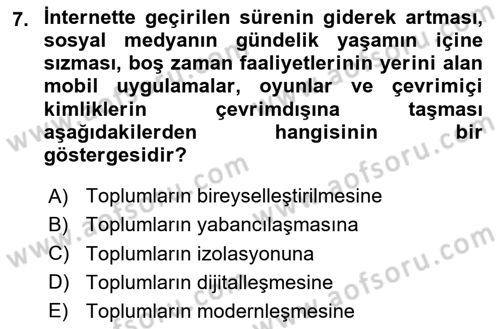 7. İnternette geçirilen sürenin giderek artması, sosyal medyanın gündelik yaşamın içine sızması, boş zaman faaliyetlerinin yerini alan mobil uygulamalar, oyunlar ve çevrimiçi kimliklerin çevrimdışına taşması aşağıdakilerden hangisinin bir göstergesidir?

A) Toplumların bireyselleştirilmesine
B) Toplumların yabancılaşmasına
C) Toplumların izolasyonuna
D) Toplumların dijitalleşmesine
E) Toplumların modernleşmesine

www.aofsoru.com